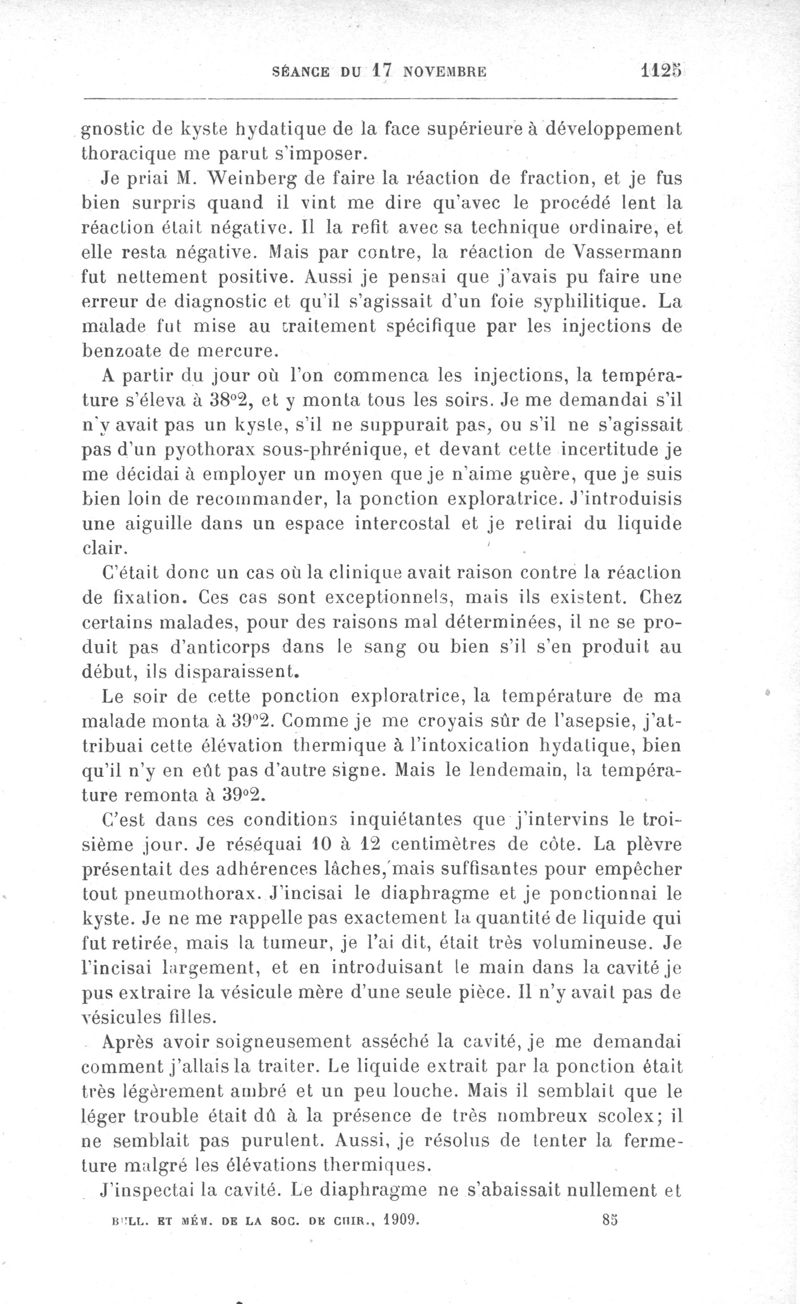 SÉANCE DU 17 NOVEMBRE 1125

gnostic de kyste hydatique de la face supérieure à développement thoracique me parut s'imposer.

Je priai M. Weinberg de faire la réaction de fraction, et je fus bien surpris quand il vint me dire qu'avec le procédé lent la réaction était négative. Il la refit avec sa technique ordinaire, et elle resta négative. Mais par contre, la réaction de Vassermann fut nettement positive. Aussi je pensai que j'avais pu faire une erreur de diagnostic et qu'il s'agissait d'un foie syphilitique. La malade fut mise au traitement spécifique par les injections de benzoate de mercure.

A partir du jour où l'on commenca les injections, la température s'éleva à 38°2, et y monta tous les soirs. Je me demandai s'il n'y avait pas un kyste, s'il ne suppurait pas, ou s'il ne s'agissait pas d'un pyothorax sous-phrénique, et devant cette incertitude je me décidai à employer un moyen que je n'aime guère, que je suis bien loin de recommander, la ponction exploratrice. J'introduisis une aiguille dans un espace intercostal et je retirai du liquide clair.

C'était donc un cas où la clinique avait raison contre la réaction de fixation. Ces cas sont exceptionnels, mais ils existent. Chez certains malades, pour des raisons mal déterminées, il ne se produit pas d'anticorps dans le sang ou bien s'il s'en produit au début, ils disparaissent.

Le soir de cette ponction exploratrice, la température de ma malade monta à 39°2. Comme je me croyais sûr de l'asepsie, j'attribuai cette élévation thermique à l'intoxication hydatique, bien qu'il n'y en eût pas d'autre signe. Mais le lendemain, la température remonta à 39°2.

C'est dans ces conditions inquiétantes que j'intervins le troisième jour. Je réséquai 10 à 12 centimètres de côte. La plèvre présentait des adhérences lâches, mais suffisantes pour empêcher tout pneumothorax. J'incisai le diaphragme et je ponctionnai le kyste. Je ne me rappelle pas exactement la quantité de liquide qui fut retirée, mais la tumeur, je l'ai dit, était très volumineuse. Je l'incisai largement, et en introduisant le main dans la cavité je pus extraire la vésicule mère d'une seule pièce. Il n'y avait pas de vésicules filles.

Après avoir soigneusement asséché la cavité, je me demandai comment j'allais la traiter. Le liquide extrait par la ponction était très légèrement ambré et un peu louche. Mais il semblait que le léger trouble était dû à la présence de très nombreux scolex; il ne semblait pas purulent. Aussi, je résolus de tenter la fermeture malgré les élévations thermiques.

J'inspectai la cavité. Le diaphragme ne s'abaissait nullement et

BULL. ET MÉM. DE LA SOC. DE CHIR., 1909. 85